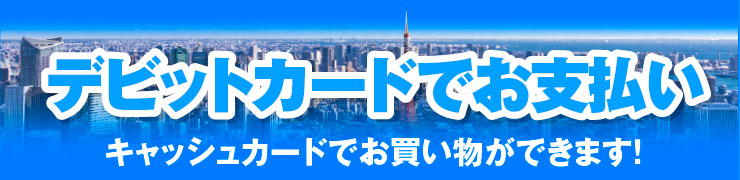 デビットカードでお支払い

キャッシュカードでお買い物ができます!